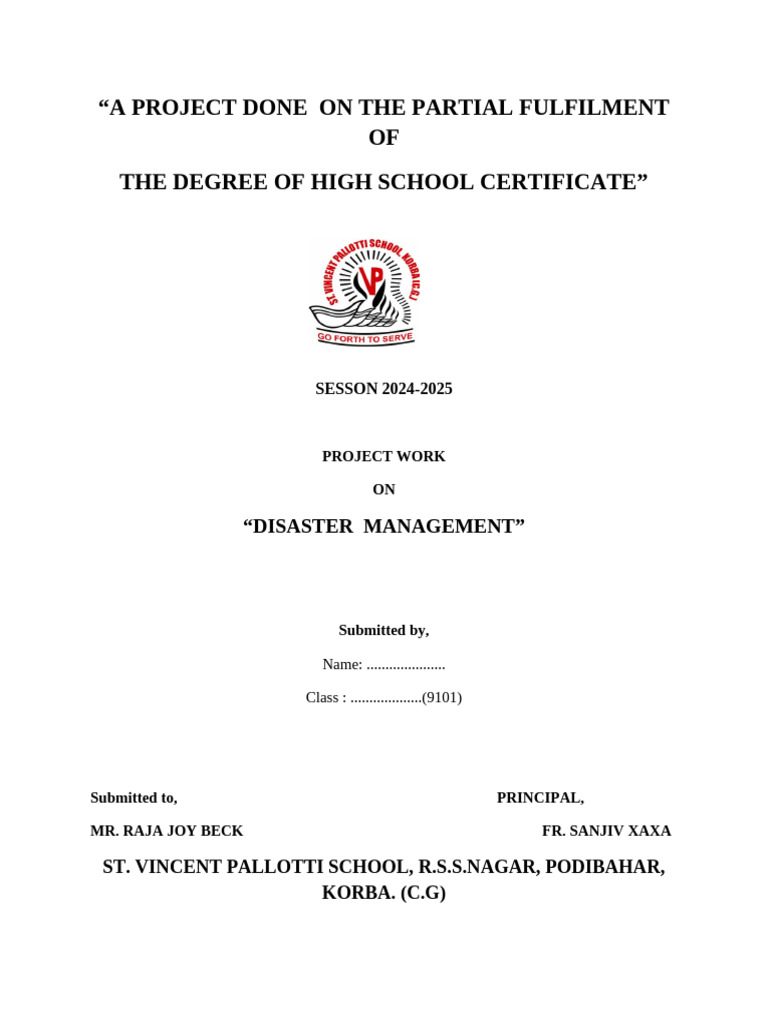 “A PROJECT DONE ON THE PARTIAL FULFILMENT OF

THE DEGREE OF HIGH SCHOOL CERTIFICATE”

ST. VINCENT PALLOTTI SCHOOL, KORBA (C.G.)

VP

GO FORTH TO SERVE

SESSON 2024-2025

PROJECT WORK

ON

“DISASTER MANAGEMENT”

Submitted by,

Name: .....................

Class : ...................(9101)

Submitted to,

PRINCIPAL,

MR. RAJA JOY BECK

FR. SANJIV XAXA

ST. VINCENT PALLOTTI SCHOOL, R.S.S.NAGAR, PODIBAHAR, KORBA. (C.G)